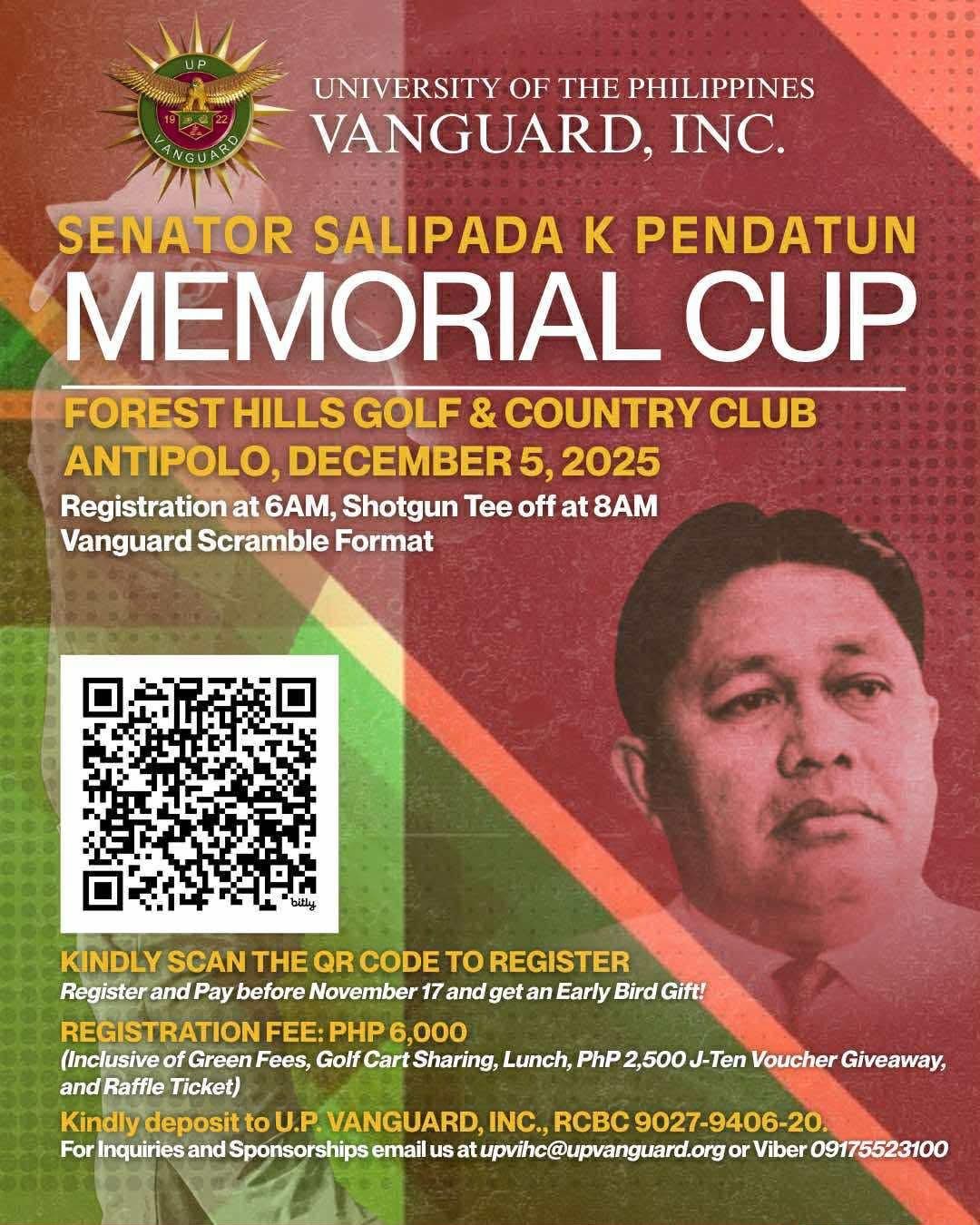 UP
19 22
VANGUARD

UNIVERSITY OF THE PHILIPPINES
VANGUARD, INC.

SENATOR SALIPADA K PENDATUN
MEMORIAL CUP

FOREST HILLS GOLF & COUNTRY CLUB
ANTIPOLO, DECEMBER 5, 2025
Registration at 6AM, Shotgun Tee off at 8AM
Vanguard Scramble Format

bitly

KINDLY SCAN THE QR CODE TO REGISTER
Register and Pay before November 17 and get an Early Bird Gift!

REGISTRATION FEE: PHP 6,000
(Inclusive of Green Fees, Golf Cart Sharing, Lunch, PhP 2,500 J-Ten Voucher Giveaway, and Raffle Ticket)

Kindly deposit to U.P. VANGUARD, INC., RCBC 9027-9406-20.
For Inquiries and Sponsorships email us at upvihc@upvanguard.org or Viber 09175523100